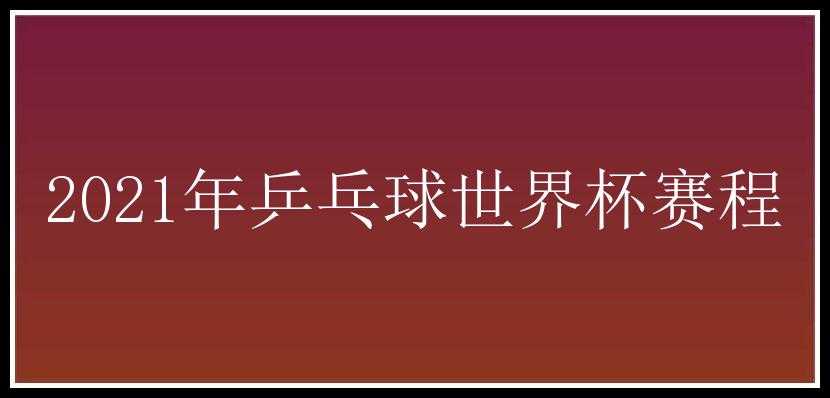 2021年乒乓球世界杯赛程